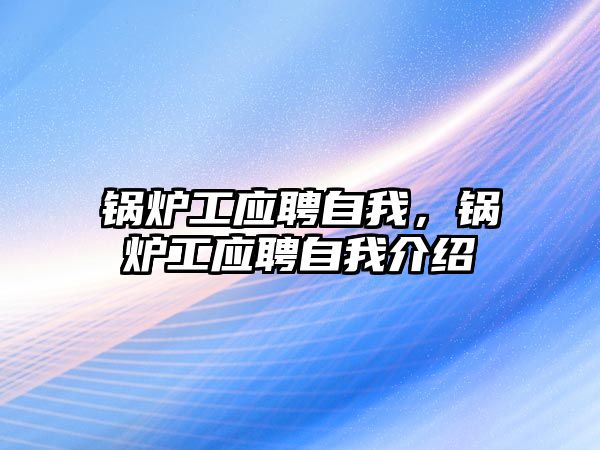 锅炉工应聘自我，锅炉工应聘自我介绍